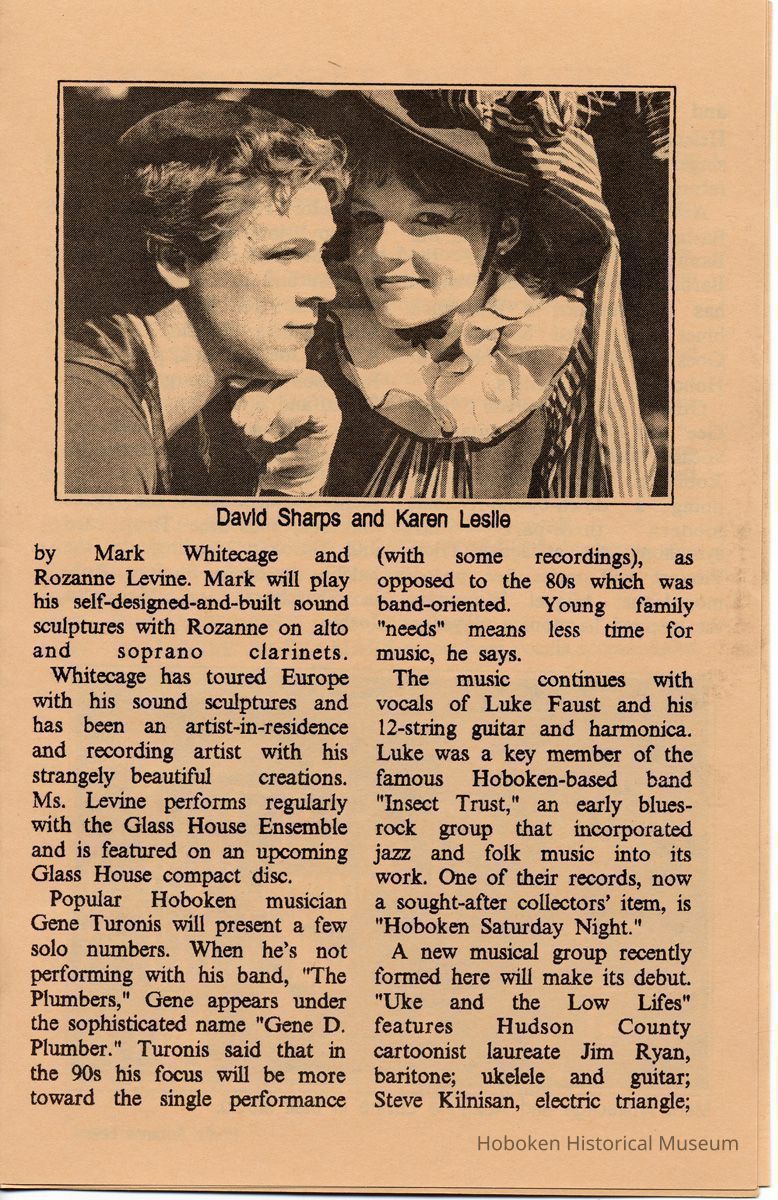 David Sharps and Karen Leslie

by Mark Whitecage and Rozanne Levine. Mark will play his self-designed-and-built sound sculptures with Rozanne on alto and soprano clarinets.

Whitecage has toured Europe with his sound sculptures and has been an artist-in-residence and recording artist with his strangely beautiful creations. Ms. Levine performs regularly with the Glass House Ensemble and is featured on an upcoming Glass House compact disc.

Popular Hoboken musician Gene Turonis will present a few solo numbers. When he's not performing with his band, "The Plumbers," Gene appears under the sophisticated name "Gene D. Plumber." Turonis said that in the 90s his focus will be more toward the single performance (with some recordings), as opposed to the 80s which was band-oriented. Young family "needs" means less time for music, he says.

The music continues with vocals of Luke Faust and his 12-string guitar and harmonica. Luke was a key member of the famous Hoboken-based band "Insect Trust," an early blues-rock group that incorporated jazz and folk music into its work. One of their records, now a sought-after collectors' item, is "Hoboken Saturday Night."

A new musical group recently formed here will make its debut. "Uke and the Low Lifes" features Hudson County cartoonist laureate Jim Ryan, baritone; ukelele and guitar; Steve Kilnisan, electric triangle;

Hoboken Historical Museum